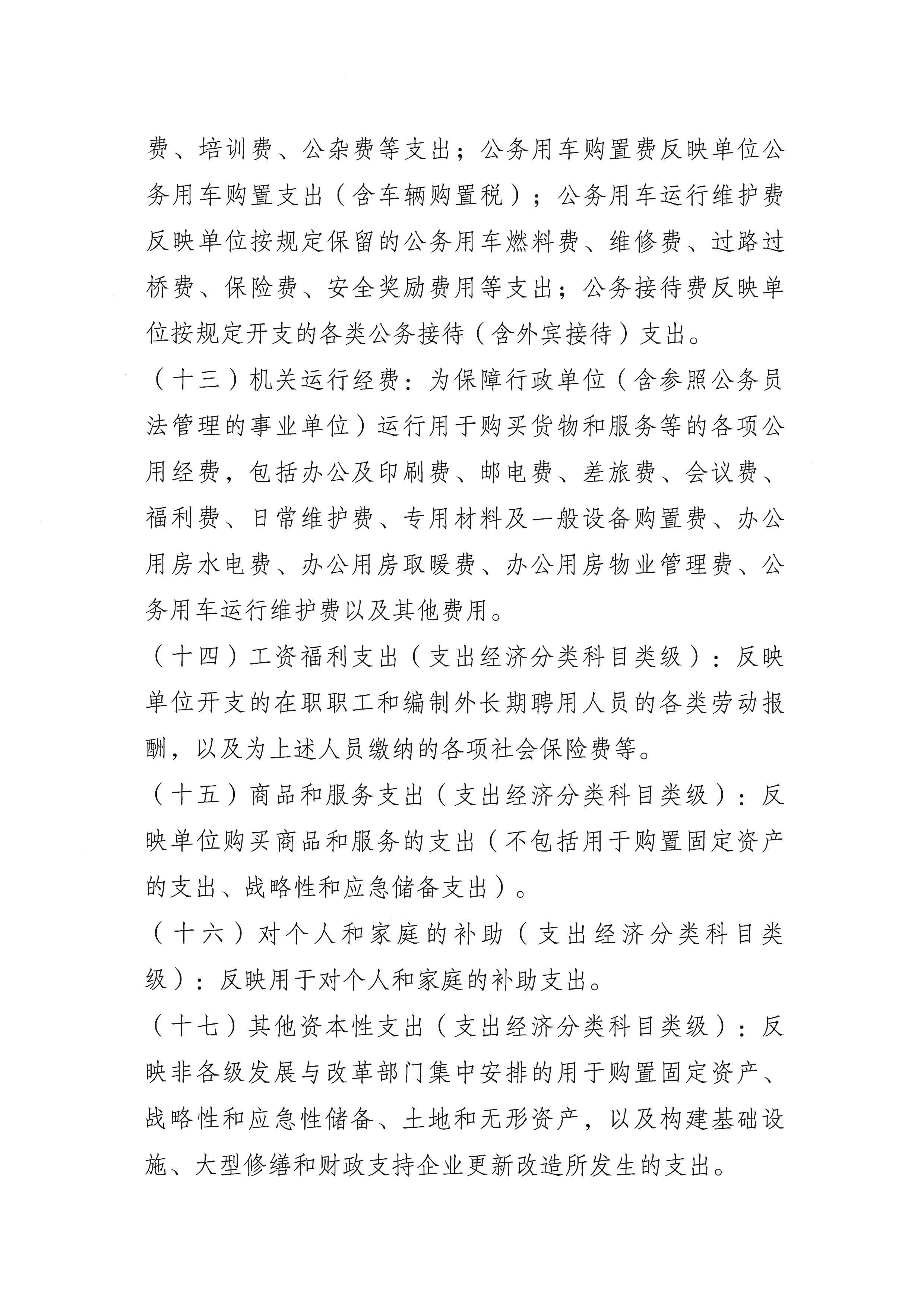 费、培训费、公杂费等支出；公务用车购置费反映单位公务用车购置支出（含车辆购置税）；公务用车运行维护费反映单位按规定保留的公务用车燃料费、维修费、过路过桥费、保险费、安全奖励费用等支出；公务接待费反映单位按规定开支的各类公务接待（含外宾接待）支出。

（十三）机关运行经费：为保障行政单位（含参照公务员法管理的事业单位）运行用于购买货物和服务等的各项公用经费，包括办公及印刷费、邮电费、差旅费、会议费、福利费、日常维护费、专用材料及一般设备购置费、办公用房水电费、办公用房取暖费、办公用房物业管理费、公务用车运行维护费以及其他费用。

（十四）工资福利支出（支出经济分类科目类级）：反映单位开支的在职职工和编制外长期聘用人员的各类劳动报酬，以及为上述人员缴纳的各项社会保险费等。

（十五）商品和服务支出（支出经济分类科目类级）：反映单位购买商品和服务的支出（不包括用于购置固定资产的支出、战略性和应急储备支出）。

（十六）对个人和家庭的补助（支出经济分类科目类级）：反映用于对个人和家庭的补助支出。

（十七）其他资本性支出（支出经济分类科目类级）：反映非各级发展与改革部门集中安排的用于购置固定资产、战略性和应急性储备、土地和无形资产，以及构建基础设施、大型修缮和财政支持企业更新改造所发生的支出。